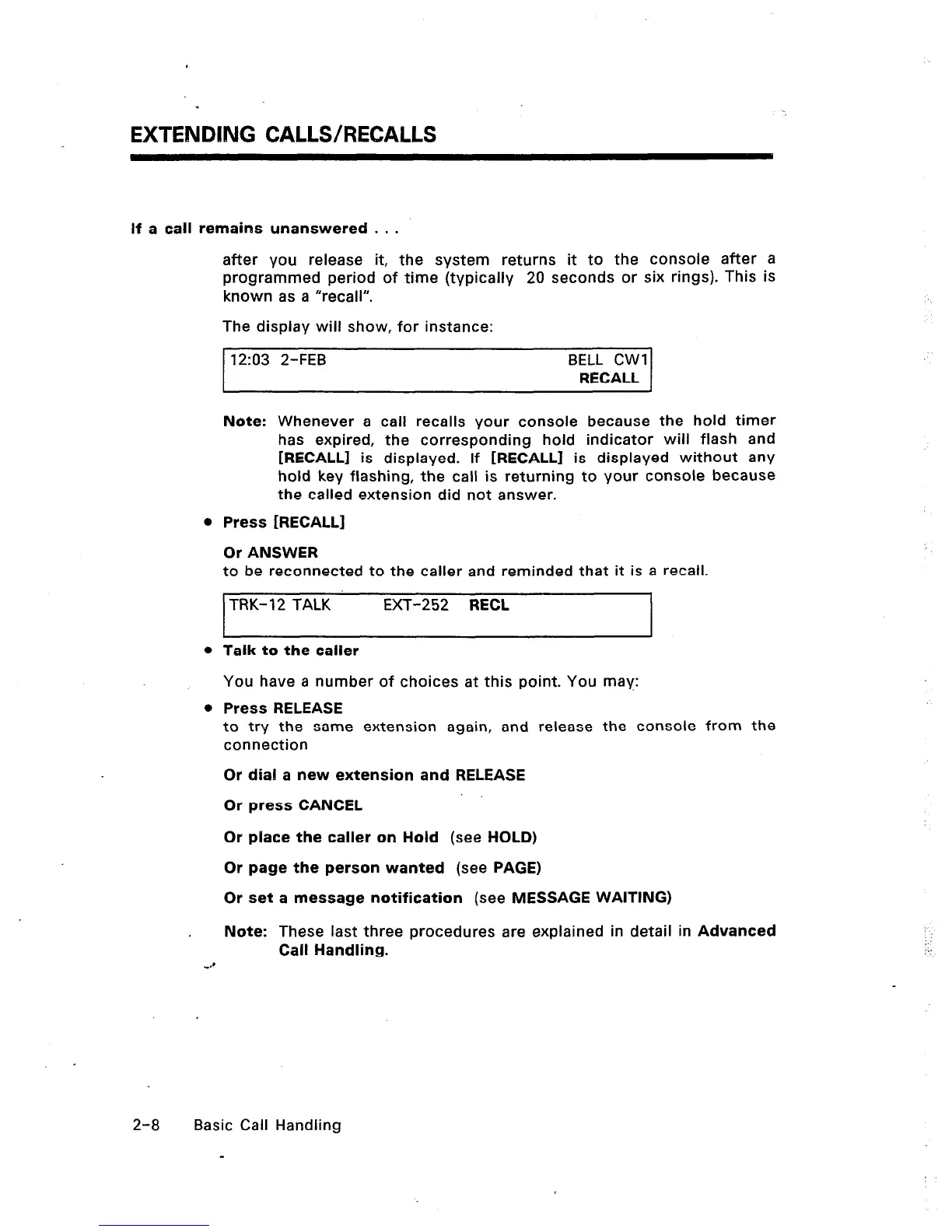 EXTENDING CALLS/RECALLS

If a call remains unanswered . . .

after you release it, the system returns it to the console after a programmed period of time (typically 20 seconds or six rings). This is known as a "recall".

The display will show, for instance:

12:03 2-FEB BELL CW1
RECALL

Note: Whenever a call recalls your console because the hold timer has expired, the corresponding hold indicator will flash and [RECALL] is displayed. If [RECALL] is displayed without any hold key flashing, the call is returning to your console because the called extension did not answer.

• Press [RECALL]

Or ANSWER
to be reconnected to the caller and reminded that it is a recall.

TRK-12 TALK EXT-252 RECL

• Talk to the caller

You have a number of choices at this point. You may:

• Press RELEASE
to try the same extension again, and release the console from the connection

Or dial a new extension and RELEASE

Or press CANCEL

Or place the caller on Hold (see HOLD)

Or page the person wanted (see PAGE)

Or set a message notification (see MESSAGE WAITING)

Note: These last three procedures are explained in detail in Advanced Call Handling.

2-8 Basic Call Handling